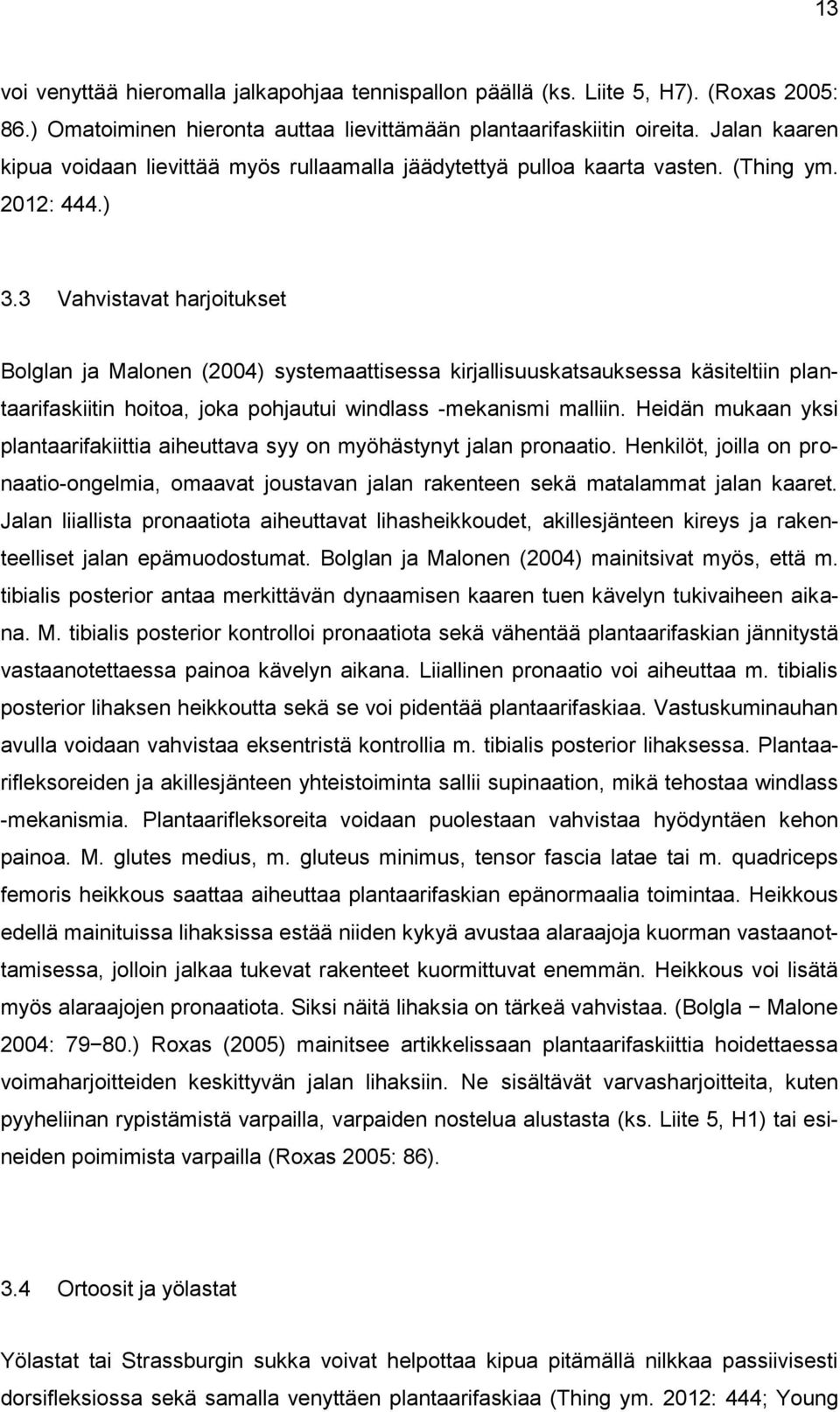 13

voi venyttää hieromalla jalkapohjaa tennispallon päällä (ks. Liite 5, H7). (Roxas 2005: 86.) Omatoiminen hieronta auttaa lievittämään plantaarifaskiitin oireita. Jalan kaaren kipua voidaan lievittää myös rullaamalla jäädytettyä pulloa kaarta vasten. (Thing ym. 2012: 444.)

3.3 Vahvistavat harjoitukset

Bolglan ja Malonen (2004) systemaattisessa kirjallisuuskatsauksessa käsiteltiin plantaarifaskiitin hoitoa, joka pohjautui windlass -mekanismi malliin. Heidän mukaan yksi plantaarifakiittia aiheuttava syy on myöhästynyt jalan pronaatio. Henkilöt, joilla on pronaatio-ongelmia, omaavat joustavan jalan rakenteen sekä matalammat jalan kaaret. Jalan liiallista pronaatiota aiheuttavat lihasheikkoudet, akillesjänteen kireys ja rakenteelliset jalan epämuodostumat. Bolglan ja Malonen (2004) mainitsivat myös, että m. tibialis posterior antaa merkittävän dynaamisen kaaren tuen kävelyn tukivaiheen aikana. M. tibialis posterior kontrolloi pronaatiota sekä vähentää plantaarifaskian jännitystä vastaanotettaessa painoa kävelyn aikana. Liiallinen pronaatio voi aiheuttaa m. tibialis posterior lihaksen heikkoutta sekä se voi pidentää plantaarifaskiaa. Vastuskuminauhan avulla voidaan vahvistaa eksentristä kontrollia m. tibialis posterior lihaksessa. Plantaarifleksoreiden ja akillesjänteen yhteistoiminta sallii supinaation, mikä tehostaa windlass -mekanismia. Plantaarifleksoreita voidaan puolestaan vahvistaa hyödyntäen kehon painoa. M. glutes medius, m. gluteus minimus, tensor fascia latae tai m. quadriceps femoris heikkous saattaa aiheuttaa plantaarifaskian epänormaalia toimintaa. Heikkous edellä mainituissa lihaksissa estää niiden kykyä avustaa alaraajoja kuorman vastaanottamisessa, jolloin jalkaa tukevat rakenteet kuormittuvat enemmän. Heikkous voi lisätä myös alaraajojen pronaatiota. Siksi näitä lihaksia on tärkeä vahvistaa. (Bolgla − Malone 2004: 79−80.) Roxas (2005) mainitsee artikkelissaan plantaarifaskiittia hoidettaessa voimaharjoitteiden keskittyvän jalan lihaksiin. Ne sisältävät varvasharjoitteita, kuten pyyheliinan rypistämistä varpailla, varpaiden nostelua alustasta (ks. Liite 5, H1) tai esineiden poimimista varpailla (Roxas 2005: 86).

3.4 Ortoosit ja yölastat

Yölastat tai Strassburgin sukka voivat helpottaa kipua pitämällä nilkkaa passiivisesti dorsifleksiossa sekä samalla venyttäen plantaarifaskiaa (Thing ym. 2012: 444; Young